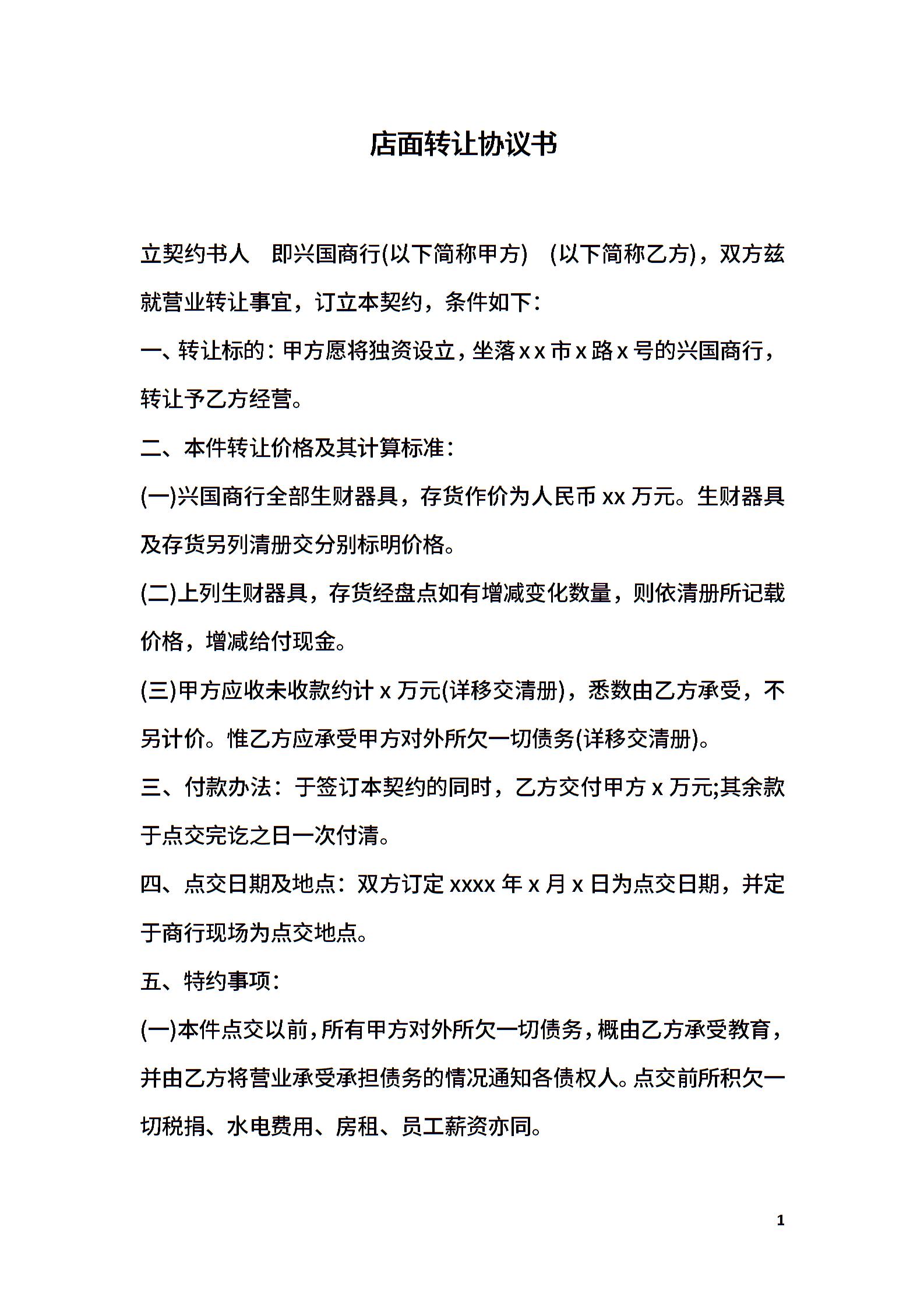 店面转让协议书

立契约书人 即兴国商行(以下简称甲方) (以下简称乙方)，双方兹就营业转让事宜，订立本契约，条件如下：

一、转让标的：甲方愿将独资设立，坐落 x x 市 x 路 x 号的兴国商行，转让予乙方经营。

二、本件转让价格及其计算标准：

(一)兴国商行全部生财器具，存货作价为人民币 xx 万元。生财器具及存货另列清册交分别标明价格。

(二)上列生财器具，存货经盘点如有增减变化数量，则依清册所记载价格，增减给付现金。

(三)甲方应收未收款约计 x 万元(详移交清册)，悉数由乙方承受，不另计价。惟乙方应承受甲方对外所欠一切债务(详移交清册)。

三、付款办法：于签订本契约的同时，乙方交付甲方 x 万元;其余款于点交完讫之日一次付清。

四、点交日期及地点：双方订定 xxxx 年 x 月 x 日为点交日期，并定于商行现场为点交地点。

五、特约事项：

(一)本件点交以前，所有甲方对外所欠一切债务，概由乙方承受教育，并由乙方将营业承受承担债务的情况通知各债权人。点交前所积欠一切税捐、水电费用、房租、员工薪资亦同。

1